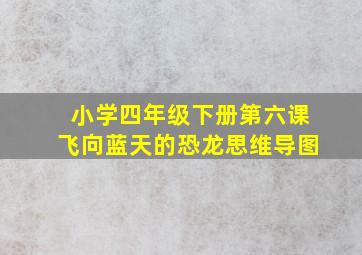 小学四年级下册第六课
飞向蓝天的恐龙思维导图